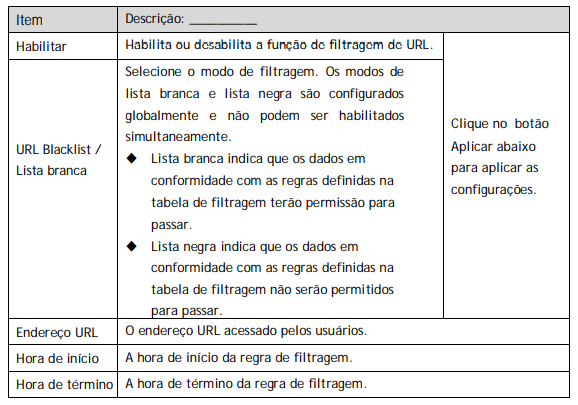 | Item | Descrição: __________ | |
|---|---|---|
| Habilitar | Habilita ou desabilita a função de filtragem de URL. | Clique no botão Aplicar abaixo para aplicar as configurações. |
| URL Blacklist / Lista branca | Selecione o modo de filtragem. Os modos de lista branca e lista negra são configurados globalmente e não podem ser habilitados simultaneamente. ◆ Lista branca indica que os dados em conformidade com as regras definidas na tabela de filtragem terão permissão para passar. ◆ Lista negra indica que os dados em conformidade com as regras definidas na tabela de filtragem não serão permitidos para passar. | |
| Endereço URL | O endereço URL acessado pelos usuários. | |
| Hora de início | A hora de início da regra de filtragem. | |
| Hora de término | A hora de término da regra de filtragem. | |